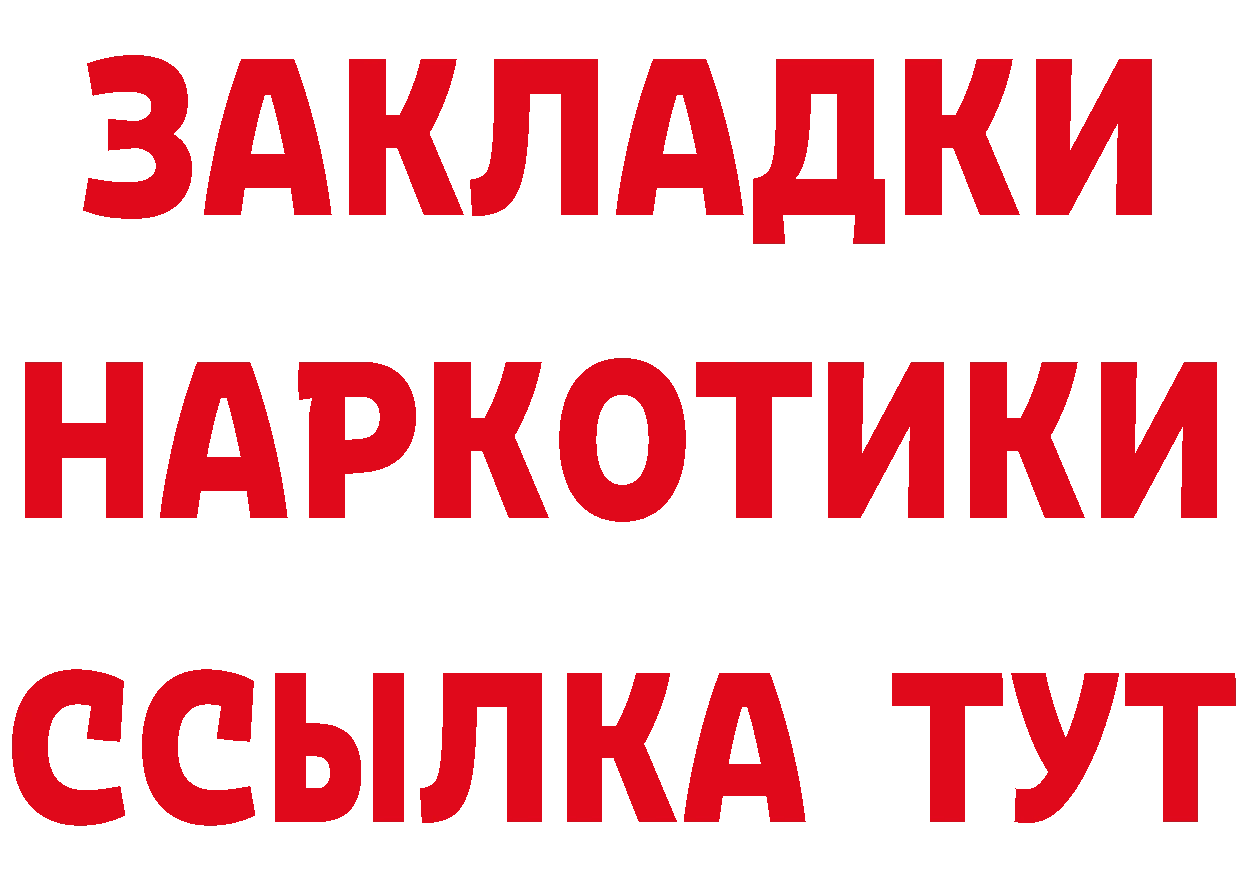 ЗАКЛАДКИ
НАРКОТИКИ
ССЫЛКА ТУТ